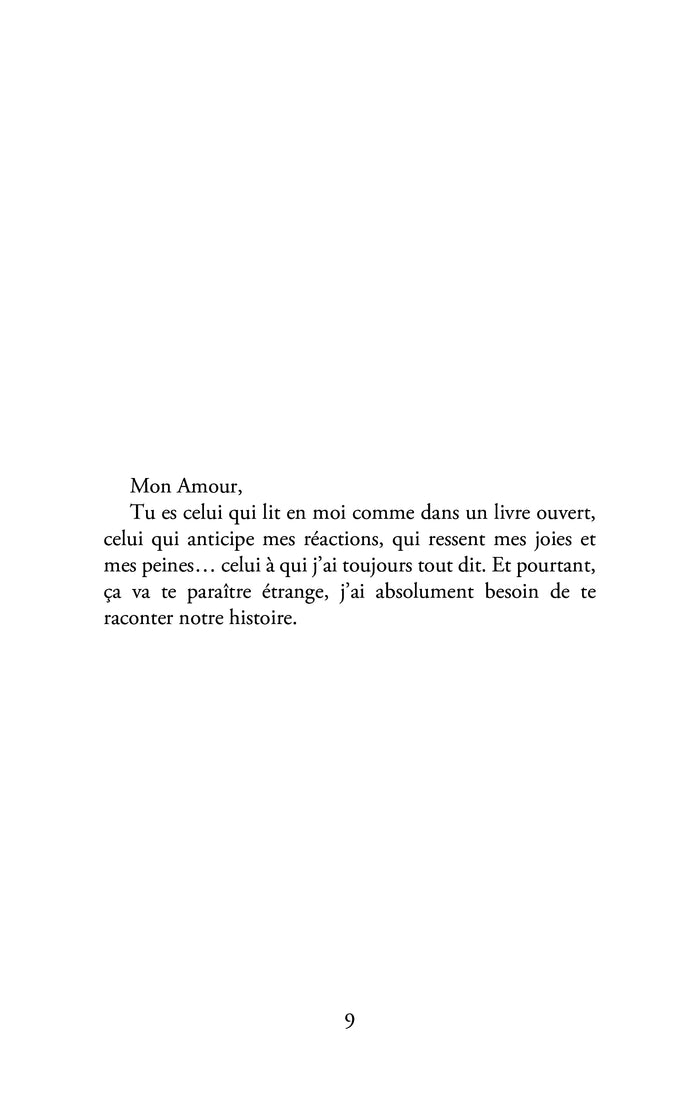 Mon Amour,

Tu es celui qui lit en moi comme dans un livre ouvert, celui qui anticipe mes réactions, qui ressent mes joies et mes peines… celui à qui j'ai toujours tout dit. Et pourtant, ça va te paraître étrange, j'ai absolument besoin de te raconter notre histoire.

9